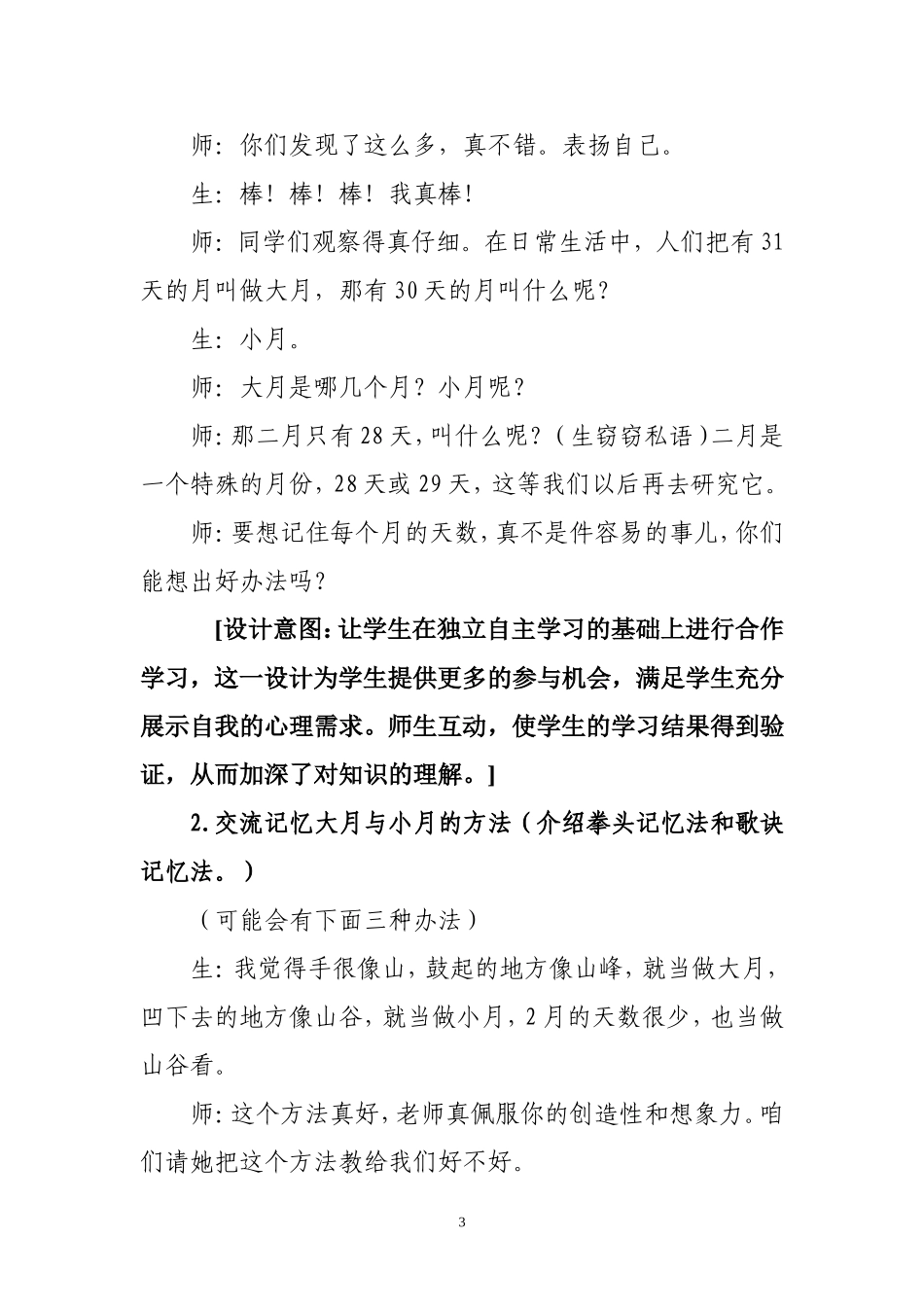 师：你们发现了这么多，真不错。表扬自己。

生：棒！棒！棒！我真棒！

师：同学们观察得真仔细。在日常生活中，人们把有31天的月叫做大月，那有30天的月叫什么呢？

生：小月。

师：大月是哪几个月？小月呢？

师：那二月只有28天，叫什么呢？（生窃窃私语）二月是一个特殊的月份，28天或29天，这等我们以后再去研究它。

师：要想记住每个月的天数，真不是件容易的事儿，你们能想出好办法吗？

[设计意图：让学生在独立自主学习的基础上进行合作学习，这一设计为学生提供更多的参与机会，满足学生充分展示自我的心理需求。师生互动，使学生的学习结果得到验证，从而加深了对知识的理解。]

2.交流记忆大月与小月的方法（介绍拳头记忆法和歌诀记忆法。）

（可能会有下面三种办法）

生：我觉得手很像山，鼓起的地方像山峰，就当做大月，凹下去的地方像山谷，就当做小月，2月的天数很少，也当做山谷看。

师：这个方法真好，老师真佩服你的创造性和想象力。咱们请她把这个方法教给我们好不好。

3